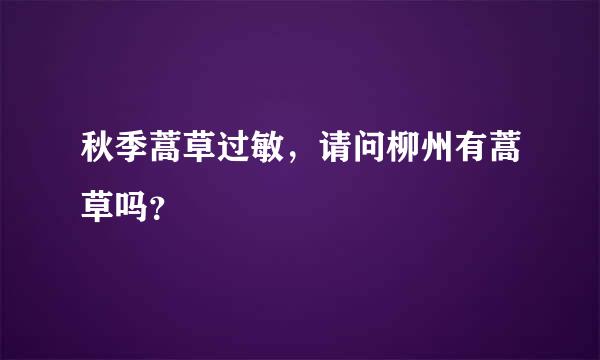 秋季蒿草过敏，请问柳州有蒿草吗？